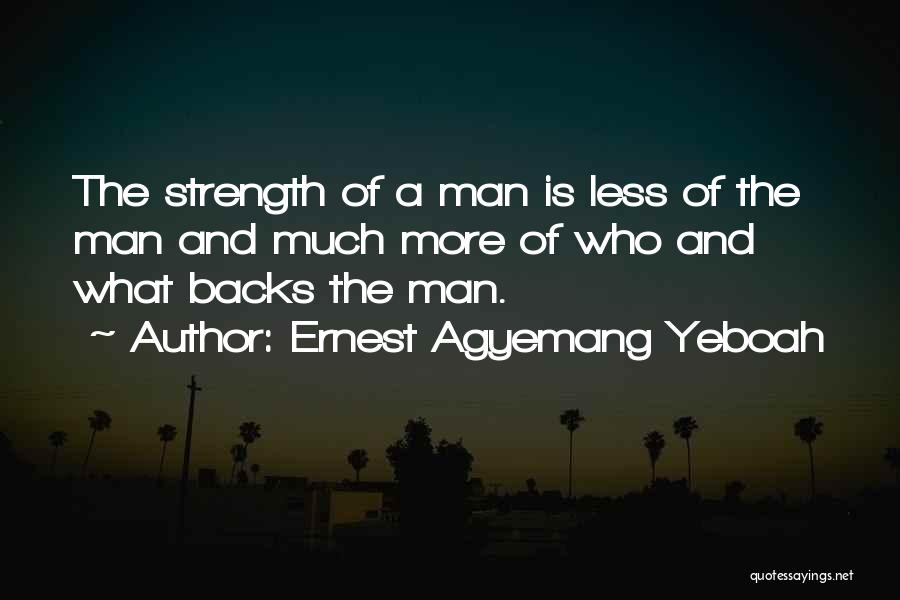 The strength of a man is less of the man and much more of who and what backs the man.
~ Author: Ernest Agyemang Yeboah

quotessayings.net